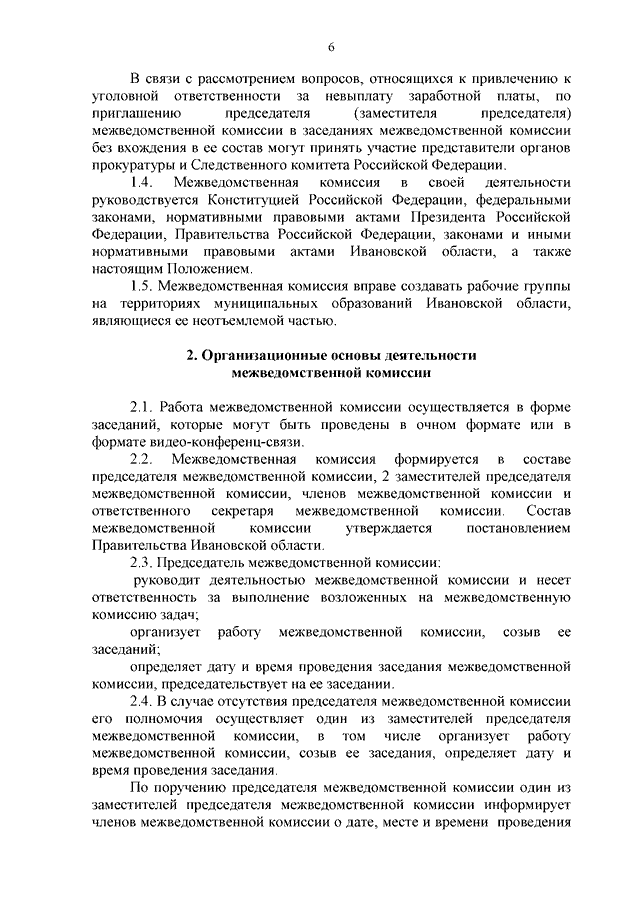 6

В связи с рассмотрением вопросов, относящихся к привлечению к уголовной ответственности за невыплату заработной платы, по приглашению председателя (заместителя председателя) межведомственной комиссии в заседаниях межведомственной комиссии без вхождения в ее состав могут принять участие представители органов прокуратуры и Следственного комитета Российской Федерации.

1.4. Межведомственная комиссия в своей деятельности руководствуется Конституцией Российской Федерации, федеральными законами, нормативными правовыми актами Президента Российской Федерации, Правительства Российской Федерации, законами и иными нормативными правовыми актами Ивановской области, а также настоящим Положением.

1.5. Межведомственная комиссия вправе создавать рабочие группы на территориях муниципальных образований Ивановской области, являющиеся ее неотъемлемой частью.

2. Организационные основы деятельности межведомственной комиссии

2.1. Работа межведомственной комиссии осуществляется в форме заседаний, которые могут быть проведены в очном формате или в формате видео-конференц-связи.

2.2. Межведомственная комиссия формируется в составе председателя межведомственной комиссии, 2 заместителей председателя межведомственной комиссии, членов межведомственной комиссии и ответственного секретаря межведомственной комиссии. Состав межведомственной комиссии утверждается постановлением Правительства Ивановской области.

2.3. Председатель межведомственной комиссии:

руководит деятельностью межведомственной комиссии и несет ответственность за выполнение возложенных на межведомственную комиссию задач;

организует работу межведомственной комиссии, созыв ее заседаний;

определяет дату и время проведения заседания межведомственной комиссии, председательствует на ее заседании.

2.4. В случае отсутствия председателя межведомственной комиссии его полномочия осуществляет один из заместителей председателя межведомственной комиссии, в том числе организует работу межведомственной комиссии, созыв ее заседания, определяет дату и время проведения заседания.

По поручению председателя межведомственной комиссии один из заместителей председателя межведомственной комиссии информирует членов межведомственной комиссии о дате, месте и времени проведения